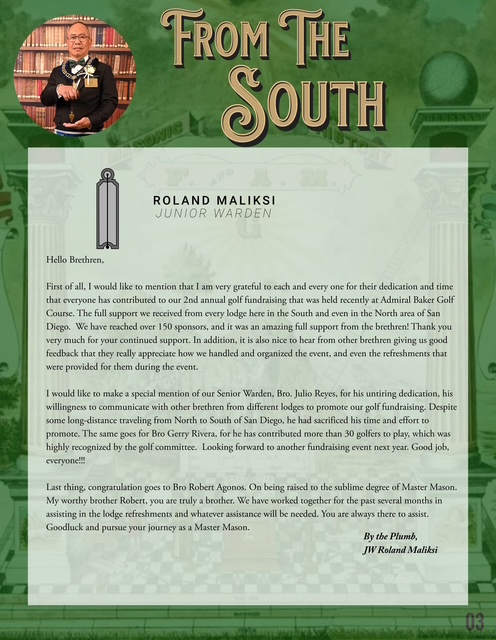 FROM THE SOUTH

ROLAND MALIKSI
JUNIOR WARDEN

Hello Brethren,

First of all, I would like to mention that I am very grateful to each and every one for their dedication and time that everyone has contributed to our 2nd annual golf fundraising that was held recently at Admiral Baker Golf Course. The full support we received from every lodge here in the South and even in the North area of San Diego. We have reached over 150 sponsors, and it was an amazing full support from the brethren! Thank you very much for your continued support. In addition, it is also nice to hear from other brethren giving us good feedback that they really appreciate how we handled and organized the event, and even the refreshments that were provided for them during the event.

I would like to make a special mention of our Senior Warden, Bro. Julio Reyes, for his untiring dedication, his willingness to communicate with other brethren from different lodges to promote our golf fundraising. Despite some long-distance traveling from North to South of San Diego, he had sacrificed his time and effort to promote. The same goes for Bro Gerry Rivera, for he has contributed more than 30 golfers to play, which was highly recognized by the golf committee. Looking forward to another fundraising event next year. Good job, everyone!!!

Last thing, congratulation goes to Bro Robert Agonos. On being raised to the sublime degree of Master Mason. My worthy brother Robert, you are truly a brother. We have worked together for the past several months in assisting in the lodge refreshments and whatever assistance will be needed. You are always there to assist. Goodluck and pursue your journey as a Master Mason.

By the Plumb,
JW Roland Maliksi

03